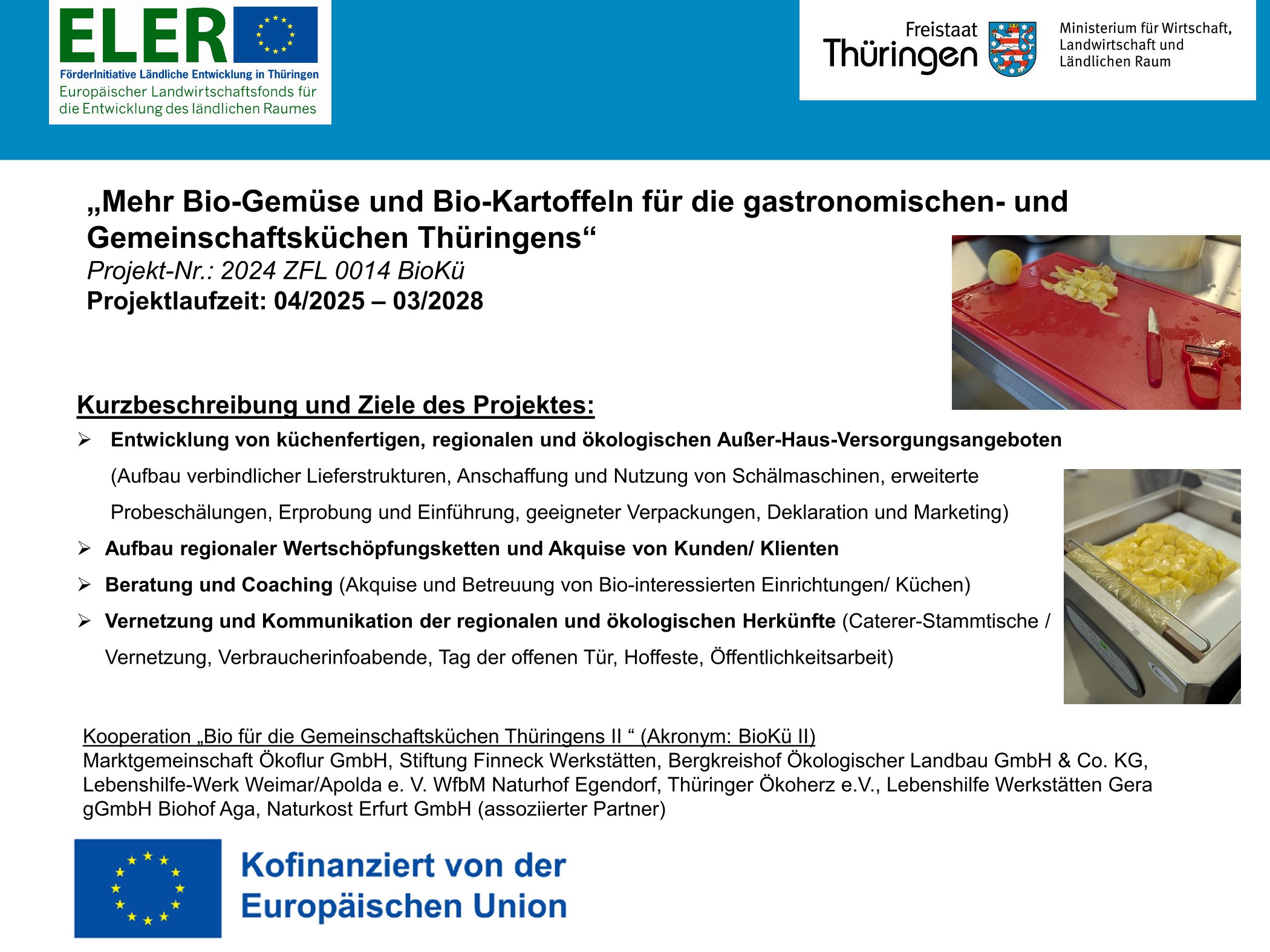 ELER
FörderInitiative Ländliche Entwicklung in Thüringen
Europäischer Landwirtschaftsfonds für die Entwicklung des ländlichen Raumes

Freistaat
Thüringen

Ministerium für Wirtschaft, Landwirtschaft und Ländlichen Raum

„Mehr Bio-Gemüse und Bio-Kartoffeln für die gastronomischen- und Gemeinschaftsküchen Thüringens“
Projekt-Nr.: 2024 ZFL 0014 BioKü
Projektlaufzeit: 04/2025 – 03/2028

Kurzbeschreibung und Ziele des Projektes:

➢ Entwicklung von küchenfertigen, regionalen und ökologischen Außer-Haus-Versorgungsangeboten (Aufbau verbindlicher Lieferstrukturen, Anschaffung und Nutzung von Schälmaschinen, erweiterte Probeschälungen, Erprobung und Einführung, geeigneter Verpackungen, Deklaration und Marketing)
➢ Aufbau regionaler Wertschöpfungsketten und Akquise von Kunden/ Klienten
➢ Beratung und Coaching (Akquise und Betreuung von Bio-interessierten Einrichtungen/ Küchen)
➢ Vernetzung und Kommunikation der regionalen und ökologischen Herkünfte (Caterer-Stammtische / Vernetzung, Verbraucherinfoabende, Tag der offenen Tür, Hoffeste, Öffentlichkeitsarbeit)

Kooperation „Bio für die Gemeinschaftsküchen Thüringens II “ (Akronym: BioKü II)
Marktgemeinschaft Ökoflur GmbH, Stiftung Finneck Werkstätten, Bergkreishof Ökologischer Landbau GmbH & Co. KG, Lebenshilfe-Werk Weimar/Apolda e. V. WfbM Naturhof Egendorf, Thüringer Ökoherz e.V., Lebenshilfe Werkstätten Gera gGmbH Biohof Aga, Naturkost Erfurt GmbH (assoziierter Partner)

Kofinanziert von der
Europäischen Union